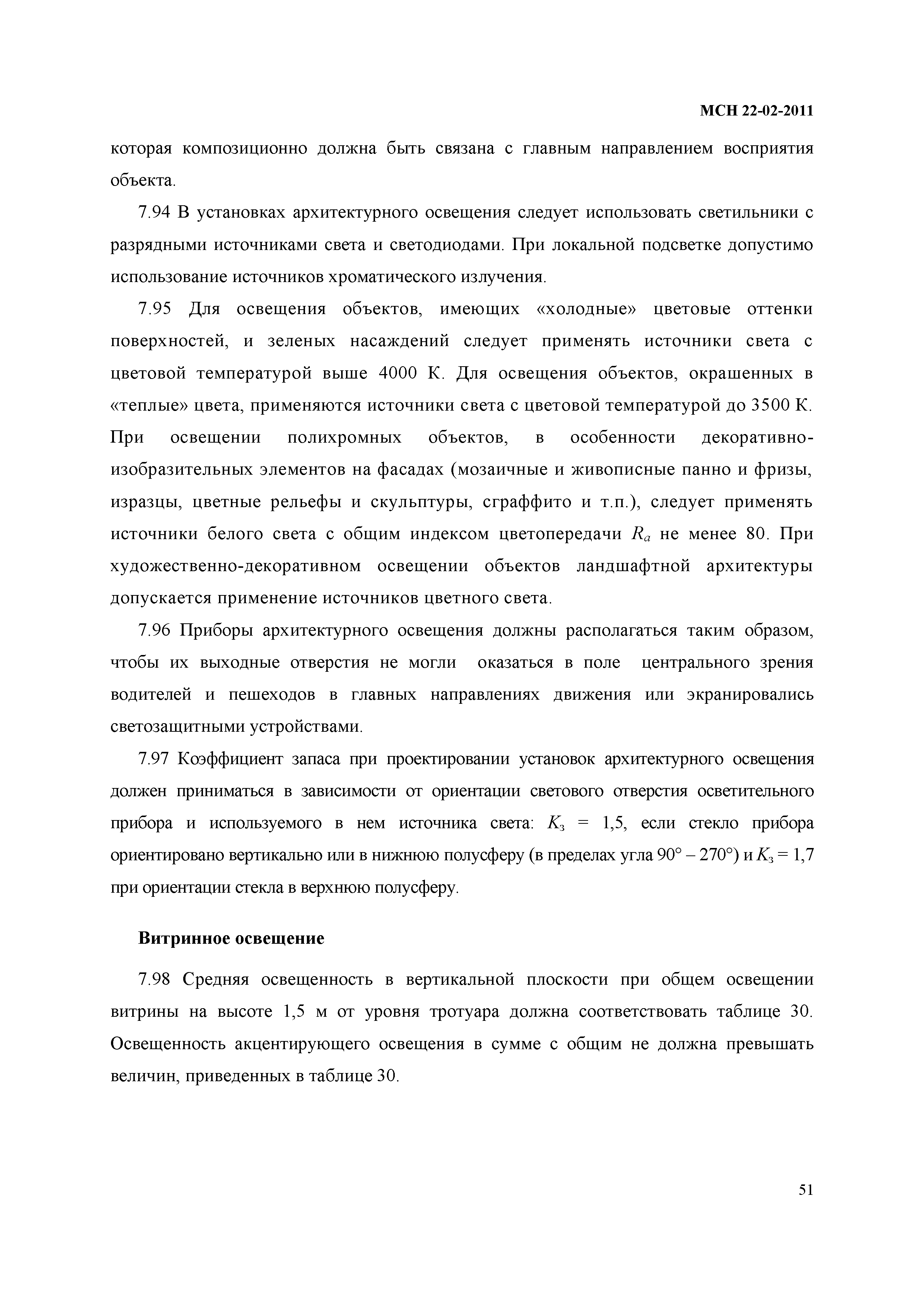 МСН 22-02-2011

которая композиционно должна быть связана с главным направлением восприятия объекта.

7.94 В установках архитектурного освещения следует использовать светильники с разрядными источниками света и светодиодами. При локальной подсветке допустимо использование источников хроматического излучения.

7.95 Для освещения объектов, имеющих «холодные» цветовые оттенки поверхностей, и зеленых насаждений следует применять источники света с цветовой температурой выше 4000 К. Для освещения объектов, окрашенных в «теплые» цвета, применяются источники света с цветовой температурой до 3500 К. При освещении полихромных объектов, в особенности декоративно-изобразительных элементов на фасадах (мозаичные и живописные панно и фризы, изразцы, цветные рельефы и скульптуры, сграффито и т.п.), следует применять источники белого света с общим индексом цветопередачи $R_a$ не менее 80. При художественно-декоративном освещении объектов ландшафтной архитектуры допускается применение источников цветного света.

7.96 Приборы архитектурного освещения должны располагаться таким образом, чтобы их выходные отверстия не могли оказаться в поле центрального зрения водителей и пешеходов в главных направлениях движения или экранировались светозащитными устройствами.

7.97 Коэффициент запаса при проектировании установок архитектурного освещения должен приниматься в зависимости от ориентации светового отверстия осветительного прибора и используемого в нем источника света: $K_з$ = 1,5, если стекло прибора ориентировано вертикально или в нижнюю полусферу (в пределах угла 90° – 270°) и $K_з$ = 1,7 при ориентации стекла в верхнюю полусферу.

Витринное освещение

7.98 Средняя освещенность в вертикальной плоскости при общем освещении витрины на высоте 1,5 м от уровня тротуара должна соответствовать таблице 30. Освещенность акцентирующего освещения в сумме с общим не должна превышать величин, приведенных в таблице 30.

51